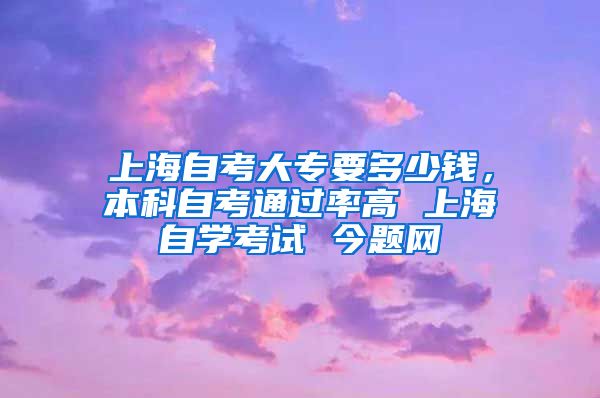 上海自考大专要多少钱，本科自考通过率高 上海自学考试 今题网